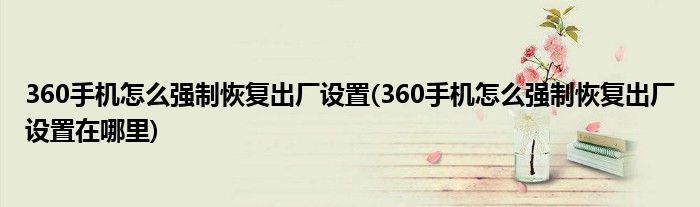 360手机怎么强制恢复出厂设置(360手机怎么强制恢复出厂设置在哪里)